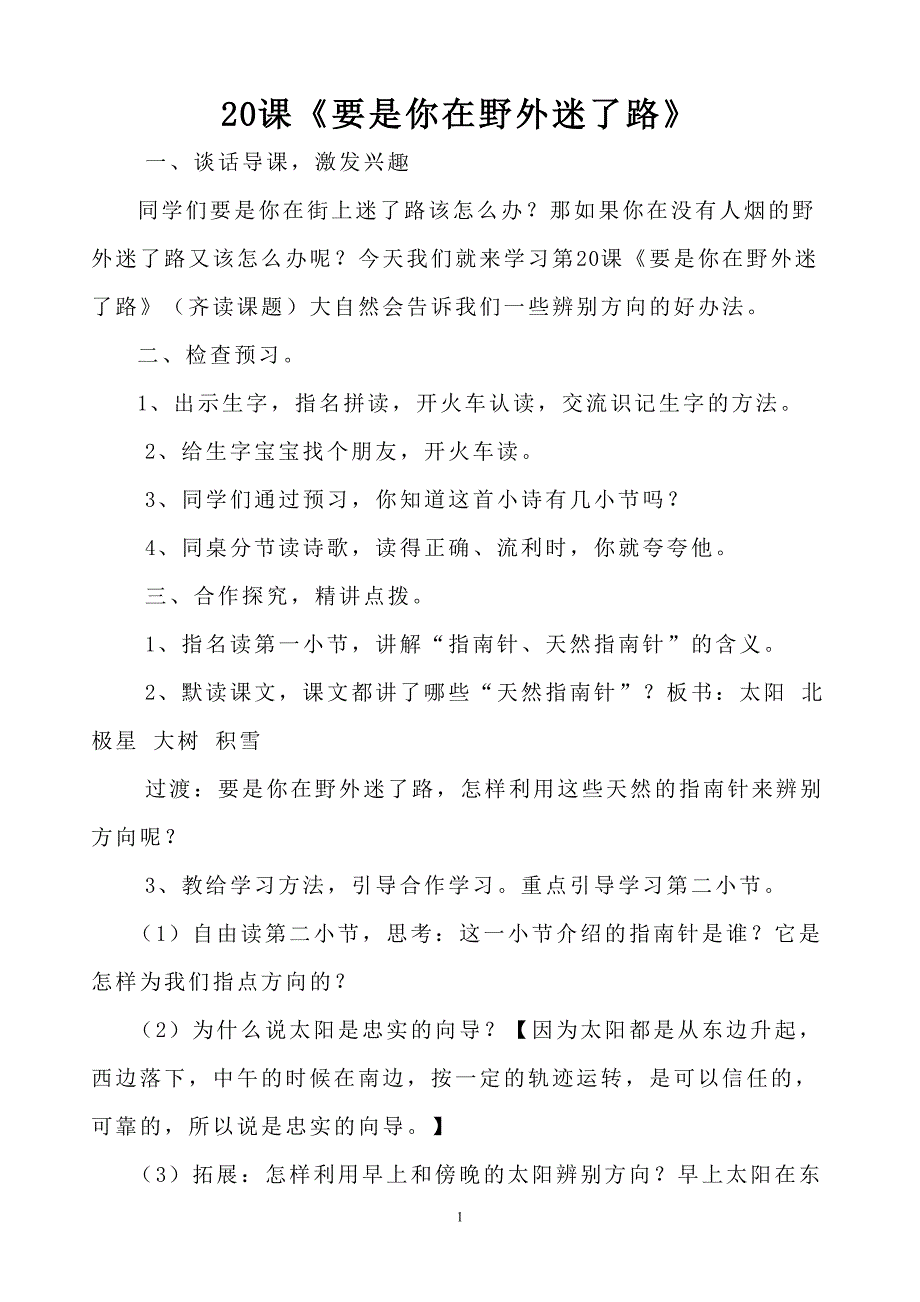 20课《要是你在野外迷了路》

一、谈话导课，激发兴趣

同学们要是你在街上迷了路该怎么办？那如果你在没有人烟的野外迷了路又该怎么办呢？今天我们就来学习第20课《要是你在野外迷了路》（齐读课题）大自然会告诉我们一些辨别方向的好办法。

二、检查预习。

1、出示生字，指名拼读，开火车认读，交流识记生字的方法。

2、给生字宝宝找个朋友，开火车读。

3、同学们通过预习，你知道这首小诗有几小节吗？

4、同桌分节读诗歌，读得正确、流利时，你就夸夸他。

三、合作探究，精讲点拨。

1、指名读第一小节，讲解“指南针、天然指南针”的含义。

2、默读课文，课文都讲了哪些“天然指南针”？板书：太阳 北极星 大树 积雪

过渡：要是你在野外迷了路，怎样利用这些天然的指南针来辨别方向呢？

3、教给学习方法，引导合作学习。重点引导学习第二小节。

（1）自由读第二小节，思考：这一小节介绍的指南针是谁？它是怎样为我们指点方向的？

（2）为什么说太阳是忠实的向导？【因为太阳都是从东边升起，西边落下，中午的时候在南边，按一定的轨迹运转，是可以信任的，可靠的，所以说是忠实的向导。】

（3）拓展：怎样利用早上和傍晚的太阳辨别方向？早上太阳在东

1